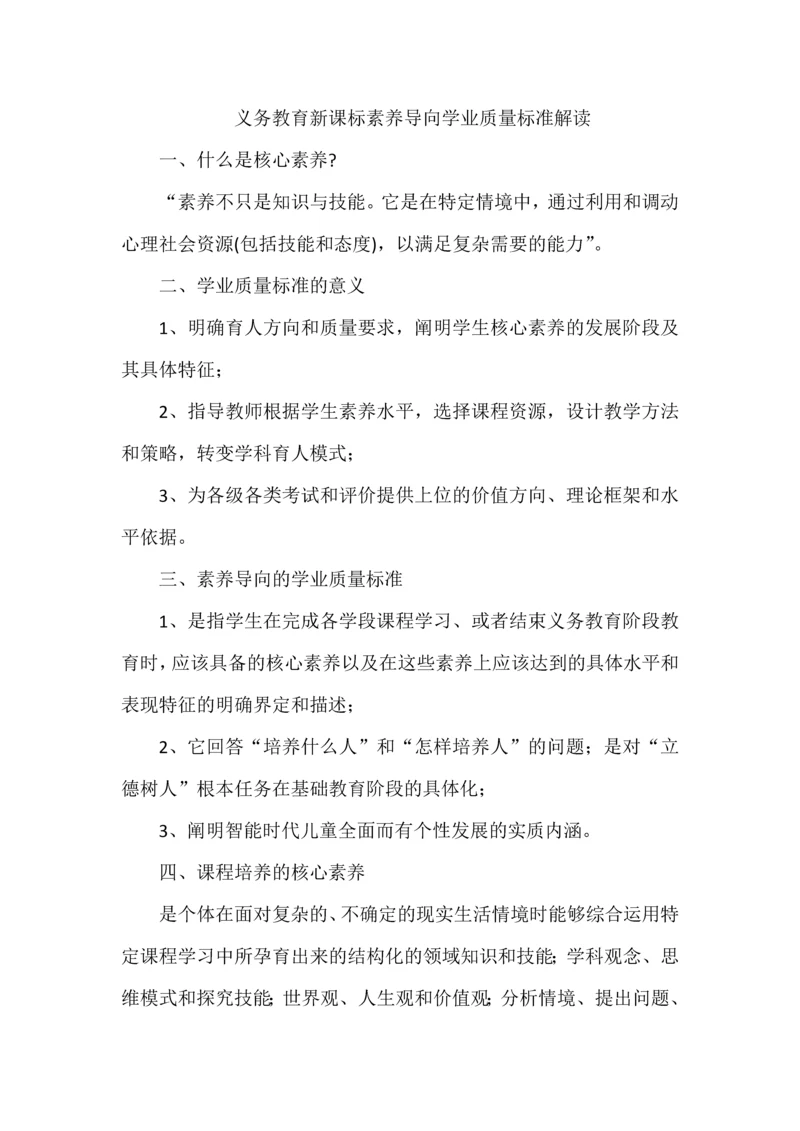 义务教育新课标素养导向学业质量标准解读

一、什么是核心素养?

“素养不只是知识与技能。它是在特定情境中，通过利用和调动心理社会资源(包括技能和态度)，以满足复杂需要的能力”。

二、学业质量标准的意义

1、明确育人方向和质量要求，阐明学生核心素养的发展阶段及其具体特征；

2、指导教师根据学生素养水平，选择课程资源，设计教学方法和策略，转变学科育人模式；

3、为各级各类考试和评价提供上位的价值方向、理论框架和水平依据。

三、素养导向的学业质量标准

1、是指学生在完成各学段课程学习、或者结束义务教育阶段教育时，应该具备的核心素养以及在这些素养上应该达到的具体水平和表现特征的明确界定和描述；

2、它回答“培养什么人”和“怎样培养人”的问题；是对“立德树人”根本任务在基础教育阶段的具体化；

3、阐明智能时代儿童全面而有个性发展的实质内涵。

四、课程培养的核心素养

是个体在面对复杂的、不确定的现实生活情境时能够综合运用特定课程学习中所孕育出来的结构化的领域知识和技能;学科观念、思维模式和探究技能;世界观、人生观和价值观;分析情境、提出问题、